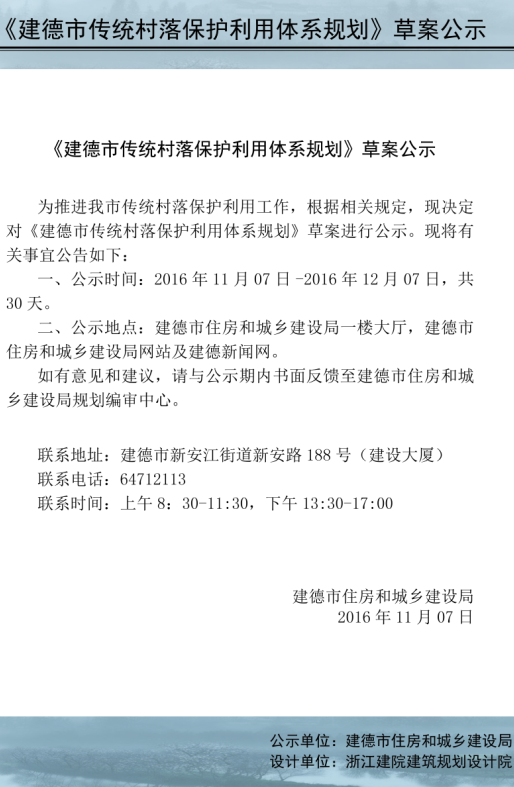 《建德市传统村落保护利用体系规划》草案公示

《建德市传统村落保护利用体系规划》草案公示

为推进我市传统村落保护利用工作，根据相关规定，现决定对《建德市传统村落保护利用体系规划》草案进行公示。现将有关事宜公告如下：

一、公示时间：2016 年 11 月 07 日 -2016 年 12 月 07 日，共 30 天。

二、公示地点：建德市住房和城乡建设局一楼大厅，建德市住房和城乡建设局网站及建德新闻网。

如有意见和建议，请与公示期内书面反馈至建德市住房和城乡建设局规划编审中心。

联系地址：建德市新安江街道新安路 188 号（建设大厦）
联系电话：64712113
联系时间：上午 8：30-11:30，下午 13:30-17:00

建德市住房和城乡建设局
2016 年 11 月 07 日

公示单位：建德市住房和城乡建设局
设计单位：浙江建院建筑规划设计院